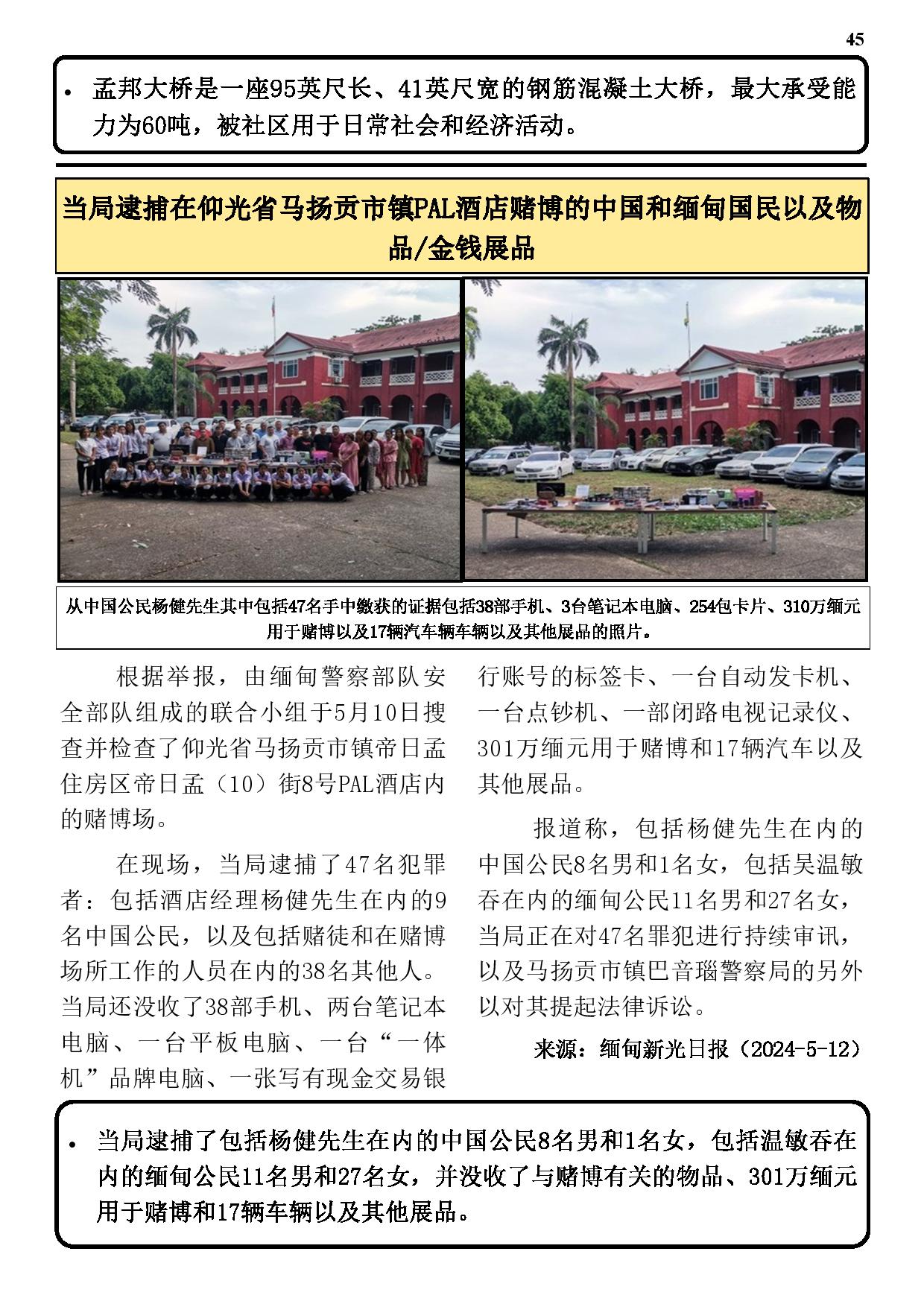 45

• 孟邦大桥是一座95英尺长、41英尺宽的钢筋混凝土大桥，最大承受能力为60吨，被社区用于日常社会和经济活动。

当局逮捕在仰光省马扬贡市镇PAL酒店赌博的中国和缅甸国民以及物品/金钱展品

从中国公民杨健先生其中包括47名手中缴获的证据包括38部手机、3台笔记本电脑、254包卡片、310万缅元用于赌博以及17辆汽车辆车辆以及其他展品的照片。

根据举报，由缅甸警察部队安全部队组成的联合小组于5月10日搜查并检查了仰光省马扬贡市镇帝日孟住房区帝日孟（10）街8号PAL酒店内的赌博场。

在现场，当局逮捕了47名犯罪者：包括酒店经理杨健先生在内的9名中国公民，以及包括赌徒和在赌博场所工作的人员在内的38名其他人。当局还没收了38部手机、两台笔记本电脑、一台平板电脑、一台“一体机”品牌电脑、一张写有现金交易银行账号的标签卡、一台自动发卡机、一台点钞机、一部闭路电视记录仪、301万缅元用于赌博和17辆汽车以及其他展品。

报道称，包括杨健先生在内的中国公民8名男和1名女，包括吴温敏吞在内的缅甸公民11名男和27名女，当局正在对47名罪犯进行持续审讯，以及马扬贡市镇巴音瑙警察局的另外以对其提起法律诉讼。

来源：缅甸新光日报（2024-5-12）

• 当局逮捕了包括杨健先生在内的中国公民8名男和1名女，包括温敏吞在内的缅甸公民11名男和27名女，并没收了与赌博有关的物品、301万缅元用于赌博和17辆车辆以及其他展品。